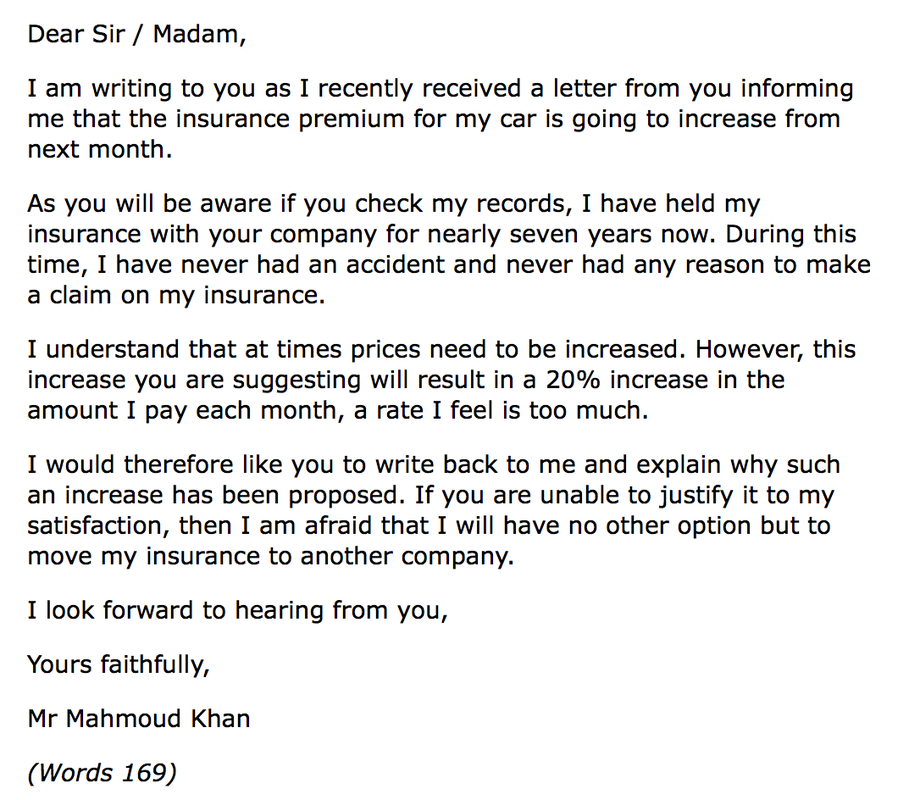 Dear Sir / Madam,

I am writing to you as I recently received a letter from you informing me that the insurance premium for my car is going to increase from next month.

As you will be aware if you check my records, I have held my insurance with your company for nearly seven years now. During this time, I have never had an accident and never had any reason to make a claim on my insurance.

I understand that at times prices need to be increased. However, this increase you are suggesting will result in a 20% increase in the amount I pay each month, a rate I feel is too much.

I would therefore like you to write back to me and explain why such an increase has been proposed. If you are unable to justify it to my satisfaction, then I am afraid that I will have no other option but to move my insurance to another company.

I look forward to hearing from you,

Yours faithfully,

Mr Mahmoud Khan

(Words 169)